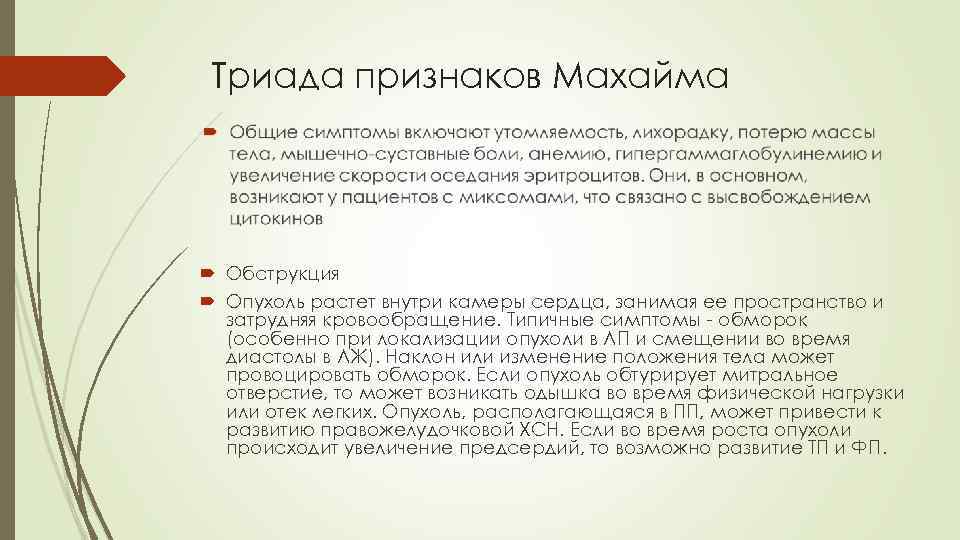 Триада признаков Махайма

Общие симптомы включают утомляемость, лихорадку, потерю массы тела, мышечно-суставные боли, анемию, гипергаммаглобулинемию и увеличение скорости оседания эритроцитов. Они, в основном, возникают у пациентов с миксомами, что связано с высвобождением цитокинов

Обструкция

Опухоль растет внутри камеры сердца, занимая ее пространство и затрудняя кровообращение. Типичные симптомы - обморок (особенно при локализации опухоли в ЛП и смещении во время диастолы в ЛЖ). Наклон или изменение положения тела может провоцировать обморок. Если опухоль обтурирует митральное отверстие, то может возникать одышка во время физической нагрузки или отек легких. Опухоль, располагающаяся в ПП, может привести к развитию правожелудочковой ХСН. Если во время роста опухоли происходит увеличение предсердий, то возможно развитие ТП и ФП.